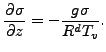 $\frac{\partial \sigma}{\partial z} = -\frac{g\sigma}{R^d T_v}.$